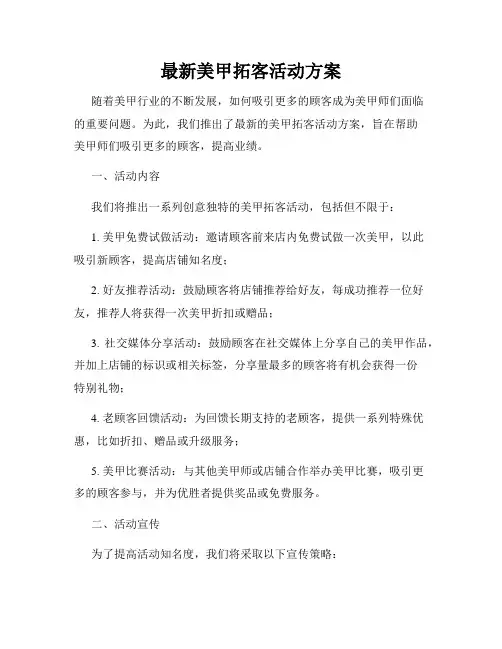 最新美甲拓客活动方案

随着美甲行业的不断发展，如何吸引更多的顾客成为美甲师们面临的重要问题。为此，我们推出了最新的美甲拓客活动方案，旨在帮助美甲师们吸引更多的顾客，提高业绩。

一、活动内容

我们将推出一系列创意独特的美甲拓客活动，包括但不限于：

1. 美甲免费试做活动：邀请顾客前来店内免费试做一次美甲，以此吸引新顾客，提高店铺知名度；

2. 好友推荐活动：鼓励顾客将店铺推荐给好友，每成功推荐一位好友，推荐人将获得一次美甲折扣或赠品；

3. 社交媒体分享活动：鼓励顾客在社交媒体上分享自己的美甲作品，并加上店铺的标识或相关标签，分享量最多的顾客将有机会获得一份特别礼物；

4. 老顾客回馈活动：为回馈长期支持的老顾客，提供一系列特殊优惠，比如折扣、赠品或升级服务；

5. 美甲比赛活动：与其他美甲师或店铺合作举办美甲比赛，吸引更多的顾客参与，并为优胜者提供奖品或免费服务。

二、活动宣传

为了提高活动知名度，我们将采取以下宣传策略：